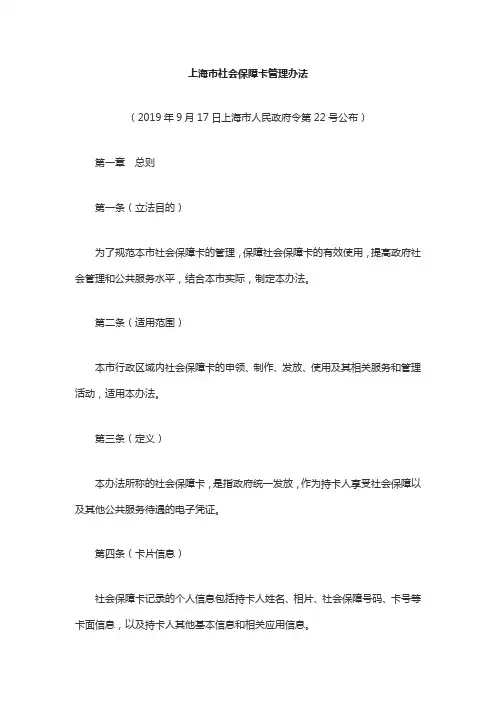 上海市社会保障卡管理办法

（2019 年 9 月 17 日上海市人民政府令第 22 号公布）

第一章　总则

第一条（立法目的）

为了规范本市社会保障卡的管理，保障社会保障卡的有效使用，提高政府社会管理和公共服务水平，结合本市实际，制定本办法。

第二条（适用范围）

本市行政区域内社会保障卡的申领、制作、发放、使用及其相关服务和管理活动，适用本办法。

第三条（定义）

本办法所称的社会保障卡，是指政府统一发放，作为持卡人享受社会保障以及其他公共服务待遇的电子凭证。

第四条（卡片信息）

社会保障卡记录的个人信息包括持卡人姓名、相片、社会保障号码、卡号等卡面信息，以及持卡人其他基本信息和相关应用信息。